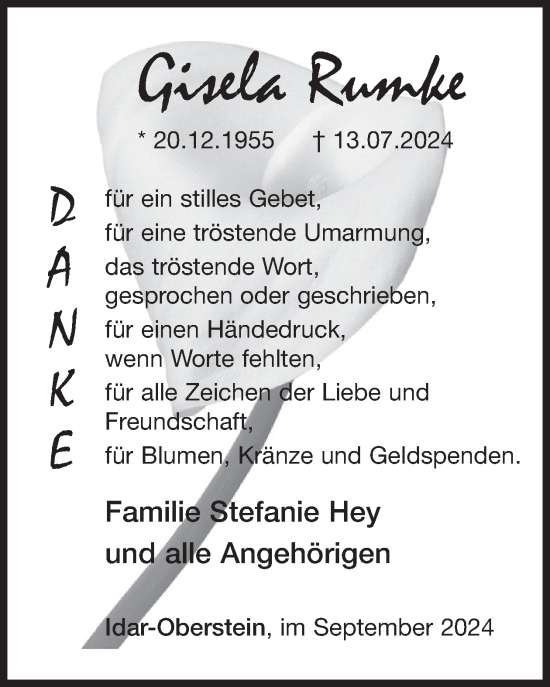 Gisela Rumke

* 20.12.1955 † 13.07.2024

DANKE

für ein stilles Gebet,
für eine tröstende Umarmung,
das tröstende Wort,
gesprochen oder geschrieben,
für einen Händedruck,
wenn Worte fehlten,
für alle Zeichen der Liebe und Freundschaft,
für Blumen, Kränze und Geldspenden.

Familie Stefanie Hey
und alle Angehörigen

Idar-Oberstein, im September 2024